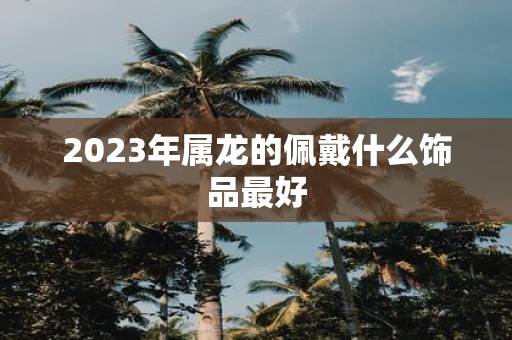 2023年属龙的佩戴什么饰品最好